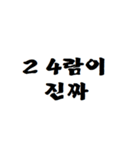 2 4람이
진짜